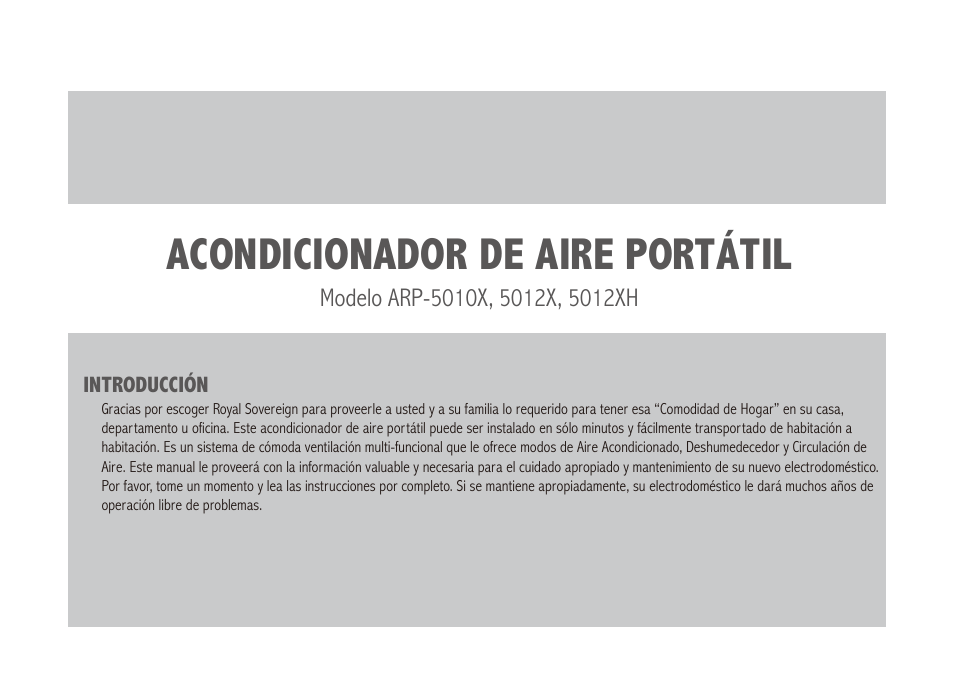 ACONDICIONADOR DE AIRE PORTÁTIL

Modelo ARP-5010X, 5012X, 5012XH

INTRODUCCIÓN

Gracias por escoger Royal Sovereign para proveerle a usted y a su familia lo requerido para tener esa “Comodidad de Hogar” en su casa, departamento u oficina. Este acondicionador de aire portátil puede ser instalado en sólo minutos y fácilmente transportado de habitación a habitación. Es un sistema de cómoda ventilación multi-funcional que le ofrece modos de Aire Acondicionado, Deshumedecedor y Circulación de Aire. Este manual le proveerá con la información valuable y necesaria para el cuidado apropiado y mantenimiento de su nuevo electrodoméstico. Por favor, tome un momento y lea las instrucciones por completo. Si se mantiene apropiadamente, su electrodoméstico le dará muchos años de operación libre de problemas.